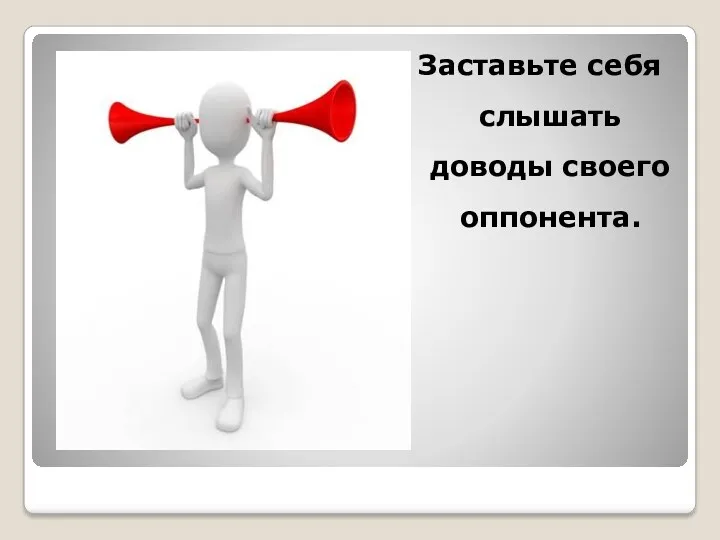 Заставьте себя слышать доводы своего оппонента.